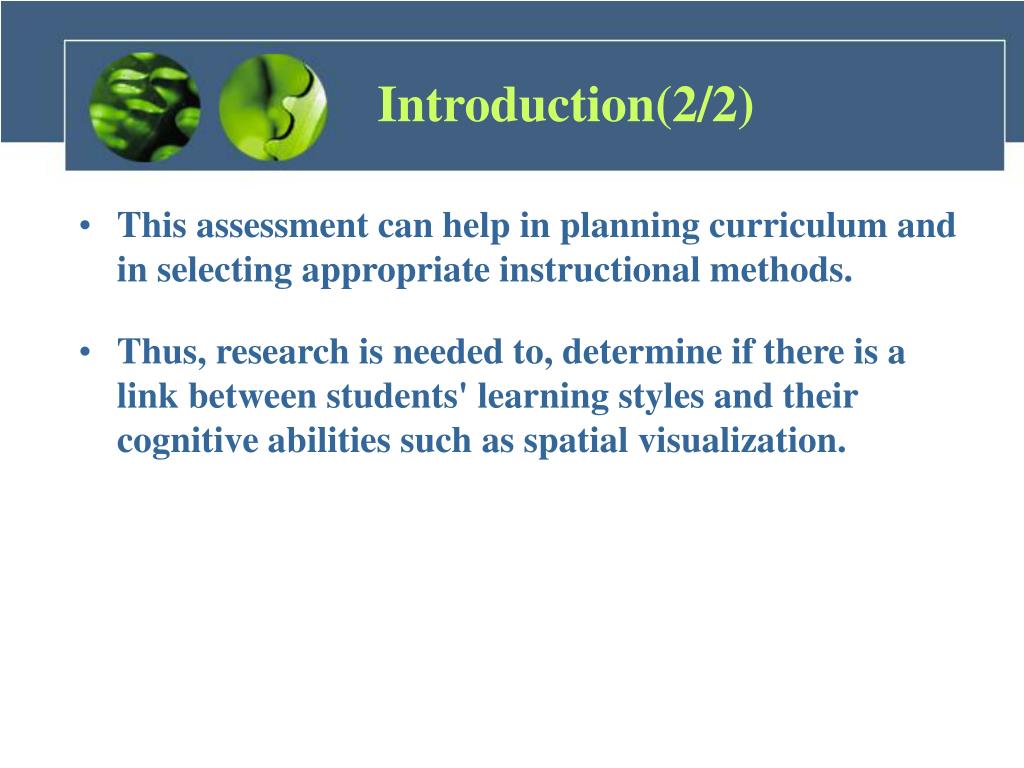 Introduction(2/2)

• This assessment can help in planning curriculum and in selecting appropriate instructional methods.

• Thus, research is needed to, determine if there is a link between students' learning styles and their cognitive abilities such as spatial visualization.